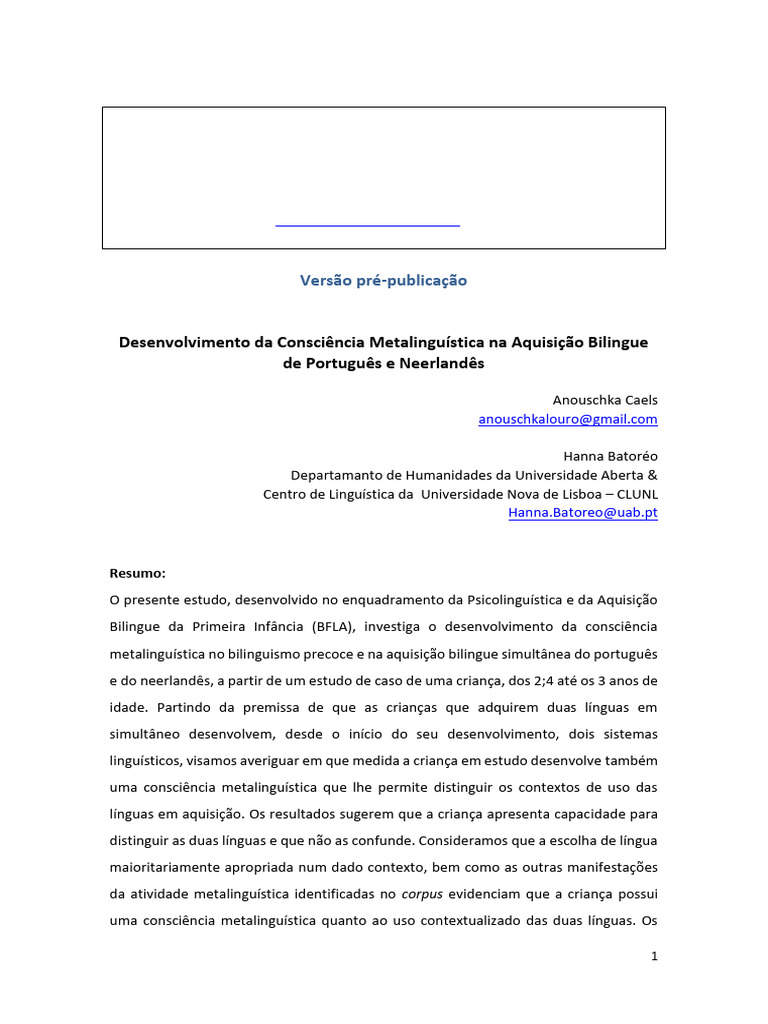 Versão pré-publicação

Desenvolvimento da Consciência Metalinguística na Aquisição Bilingue de Português e Neerlandês

Anouschka Caels
anouschkalouro@gmail.com

Hanna Batoréo
Departamanto de Humanidades da Universidade Aberta &
Centro de Linguística da Universidade Nova de Lisboa – CLUNL
Hanna.Batoreo@uab.pt

Resumo:
O presente estudo, desenvolvido no enquadramento da Psicolinguística e da Aquisição Bilingue da Primeira Infância (BFLA), investiga o desenvolvimento da consciência metalinguística no bilinguismo precoce e na aquisição bilingue simultânea do português e do neerlandês, a partir de um estudo de caso de uma criança, dos 2;4 até os 3 anos de idade. Partindo da premissa de que as crianças que adquirem duas línguas em simultâneo desenvolvem, desde o início do seu desenvolvimento, dois sistemas linguísticos, visamos averiguar em que medida a criança em estudo desenvolve também uma consciência metalinguística que lhe permite distinguir os contextos de uso das línguas em aquisição. Os resultados sugerem que a criança apresenta capacidade para distinguir as duas línguas e que não as confunde. Consideramos que a escolha de língua maioritariamente apropriada num dado contexto, bem como as outras manifestações da atividade metalinguística identificadas no corpus evidenciam que a criança possui uma consciência metalinguística quanto ao uso contextualizado das duas línguas. Os

1